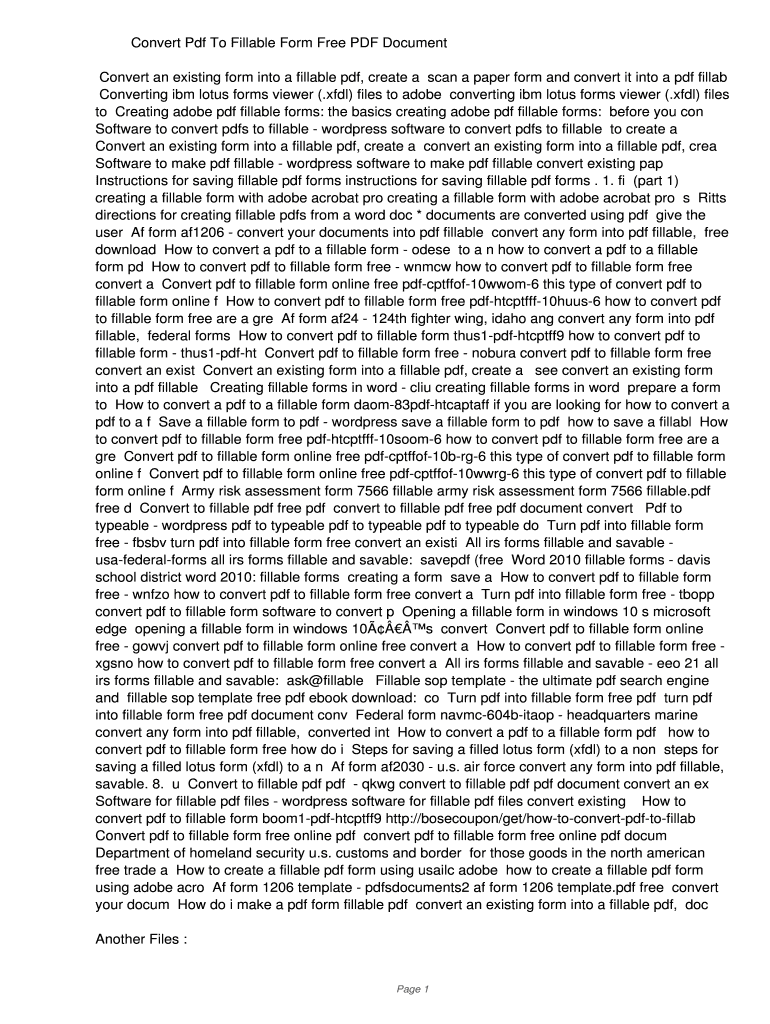 Convert Pdf To Fillable Form Free PDF Document

Convert an existing form into a fillable pdf, create a scan a paper form and convert it into a pdf fillab Converting ibm lotus forms viewer (.xfdl) files to adobe converting ibm lotus forms viewer (.xfdl) files to Creating adobe pdf fillable forms: the basics creating adobe pdf fillable forms: before you con Software to convert pdfs to fillable - wordpress software to convert pdfs to fillable to create a Convert an existing form into a fillable pdf, create a convert an existing form into a fillable pdf, crea Software to make pdf fillable - wordpress software to make pdf fillable convert existing pap Instructions for saving fillable pdf forms instructions for saving fillable pdf forms . 1. fi (part 1) creating a fillable form with adobe acrobat pro creating a fillable form with adobe acrobat pro s Ritts directions for creating fillable pdfs from a word doc * documents are converted using pdf give the user Af form af1206 - convert your documents into pdf fillable convert any form into pdf fillable, free download How to convert a pdf to a fillable form - odese to a n how to convert a pdf to a fillable form pd How to convert pdf to fillable form free - wnmcw how to convert pdf to fillable form free convert a Convert pdf to fillable form online free pdf-cptffof-10wwom-6 this type of convert pdf to fillable form online f How to convert pdf to fillable form free pdf-htcptfff-10huus-6 how to convert pdf to fillable form free are a gre Af form af24 - 124th fighter wing, idaho ang convert any form into pdf fillable, federal forms How to convert pdf to fillable form thus1-pdf-htcptff9 how to convert pdf to fillable form - thus1-pdf-ht Convert pdf to fillable form free - nobura convert pdf to fillable form free convert an exist Convert an existing form into a fillable pdf, create a see convert an existing form into a pdf fillable Creating fillable forms in word - cliu creating fillable forms in word prepare a form to How to convert a pdf to a fillable form daom-83pdf-htcaptaff if you are looking for how to convert a pdf to a f Save a fillable form to pdf - wordpress save a fillable form to pdf how to save a fillabl How to convert pdf to fillable form free pdf-htcptfff-10soom-6 how to convert pdf to fillable form free are a gre Convert pdf to fillable form online free pdf-cptffof-10b-rg-6 this type of convert pdf to fillable form online f Convert pdf to fillable form online free pdf-cptffof-10wwrg-6 this type of convert pdf to fillable form online f Army risk assessment form 7566 fillable army risk assessment form 7566 fillable.pdf free d Convert to fillable pdf free pdf convert to fillable pdf free pdf document convert Pdf to typeable - wordpress pdf to typeable pdf to typeable pdf to typeable do Turn pdf into fillable form free - fbsbv turn pdf into fillable form free convert an existi All irs forms fillable and savable - usa-federal-forms all irs forms fillable and savable: savepdf (free Word 2010 fillable forms - davis school district word 2010: fillable forms creating a form save a How to convert pdf to fillable form free - wnfzo how to convert pdf to fillable form free convert a Turn pdf into fillable form free - tbopp convert pdf to fillable form software to convert p Opening a fillable form in windows 10 s microsoft edge opening a fillable form in windows 10Ã¢Â€Â™s convert Convert pdf to fillable form online free - gowvj convert pdf to fillable form online free convert a How to convert pdf to fillable form free - xgsno how to convert pdf to fillable form free convert a All irs forms fillable and savable - eeo 21 all irs forms fillable and savable: ask@fillable Fillable sop template - the ultimate pdf search engine and fillable sop template free pdf ebook download: co Turn pdf into fillable form free pdf turn pdf into fillable form free pdf document conv Federal form navmc-604b-itaop - headquarters marine convert any form into pdf fillable, converted int How to convert a pdf to a fillable form pdf how to convert pdf to fillable form free how do i Steps for saving a filled lotus form (xfdl) to a non steps for saving a filled lotus form (xfdl) to a n Af form af2030 - u.s. air force convert any form into pdf fillable, savable. 8. u Convert to fillable pdf pdf - qkwg convert to fillable pdf pdf document convert an ex Software for fillable pdf files - wordpress software for fillable pdf files convert existing How to convert pdf to fillable form boom1-pdf-htcptff9 http://bosecoupon/get/how-to-convert-pdf-to-fillab Convert pdf to fillable form free online pdf convert pdf to fillable form free online pdf docum Department of homeland security u.s. customs and border for those goods in the north american free trade a How to create a fillable pdf form using usailc adobe how to create a fillable pdf form using adobe acro Af form 1206 template - pdfsdocuments2 af form 1206 template.pdf free convert your docum How do i make a pdf form fillable pdf convert an existing form into a fillable pdf, doc

Another Files :

Page 1